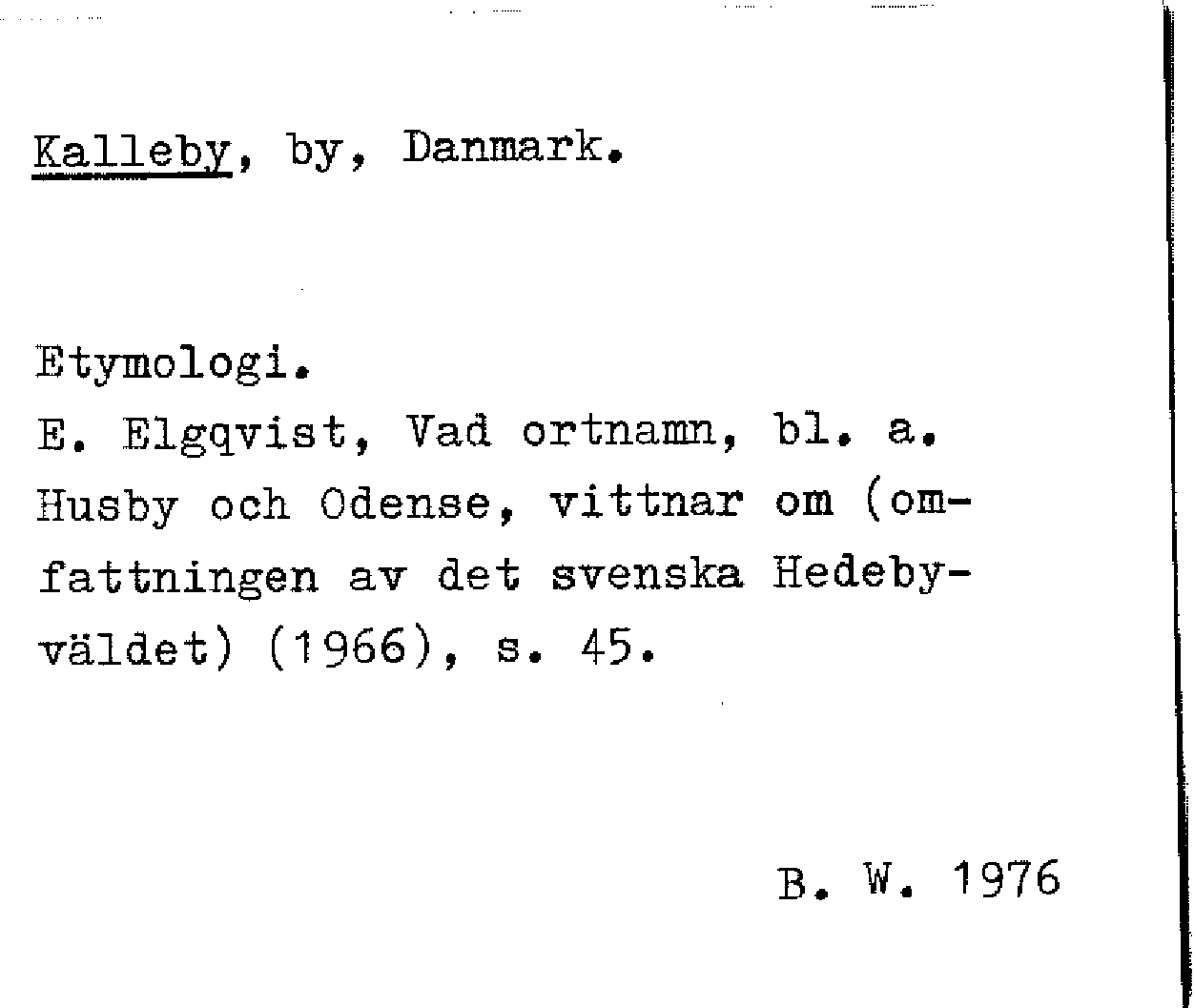 Kalleby, by, Danmark.

Etymologi.
E. Elgqvist, Vad ortnamn, bl. a. Husby och Odense, vittnar om (omfattningen av det svenska Hedebyväldet) (1966), s. 45.

B. W. 1976